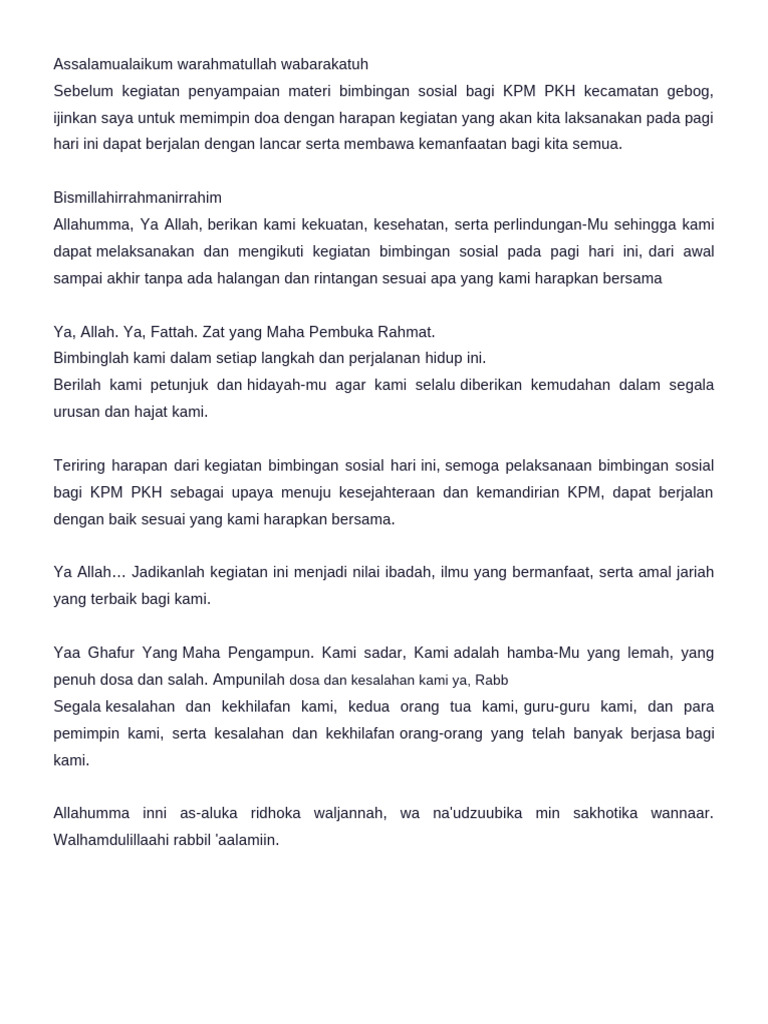 Assalamualaikum warahmatullah wabarakatuh
Sebelum kegiatan penyampaian materi bimbingan sosial bagi KPM PKH kecamatan gebog, ijinkan saya untuk memimpin doa dengan harapan kegiatan yang akan kita laksanakan pada pagi hari ini dapat berjalan dengan lancar serta membawa kemanfaatan bagi kita semua.

Bismillahirrahmanirrahim
Allahumma, Ya Allah, berikan kami kekuatan, kesehatan, serta perlindungan-Mu sehingga kami dapat melaksanakan dan mengikuti kegiatan bimbingan sosial pada pagi hari ini, dari awal sampai akhir tanpa ada halangan dan rintangan sesuai apa yang kami harapkan bersama

Ya, Allah. Ya, Fattah. Zat yang Maha Pembuka Rahmat.
Bimbinglah kami dalam setiap langkah dan perjalanan hidup ini.
Berilah kami petunjuk dan hidayah-mu agar kami selalu diberikan kemudahan dalam segala urusan dan hajat kami.

Teriring harapan dari kegiatan bimbingan sosial hari ini, semoga pelaksanaan bimbingan sosial bagi KPM PKH sebagai upaya menuju kesejahteraan dan kemandirian KPM, dapat berjalan dengan baik sesuai yang kami harapkan bersama.

Ya Allah… Jadikanlah kegiatan ini menjadi nilai ibadah, ilmu yang bermanfaat, serta amal jariah yang terbaik bagi kami.

Yaa Ghafur Yang Maha Pengampun. Kami sadar, Kami adalah hamba-Mu yang lemah, yang penuh dosa dan salah. Ampunilah dosa dan kesalahan kami ya, Rabb
Segala kesalahan dan kekhilafan kami, kedua orang tua kami, guru-guru kami, dan para pemimpin kami, serta kesalahan dan kekhilafan orang-orang yang telah banyak berjasa bagi kami.

Allahumma inni as-aluka ridhoka waljannah, wa na'udzuubika min sakhotika wannaar. Walhamdulillaahi rabbil 'aalamiin.